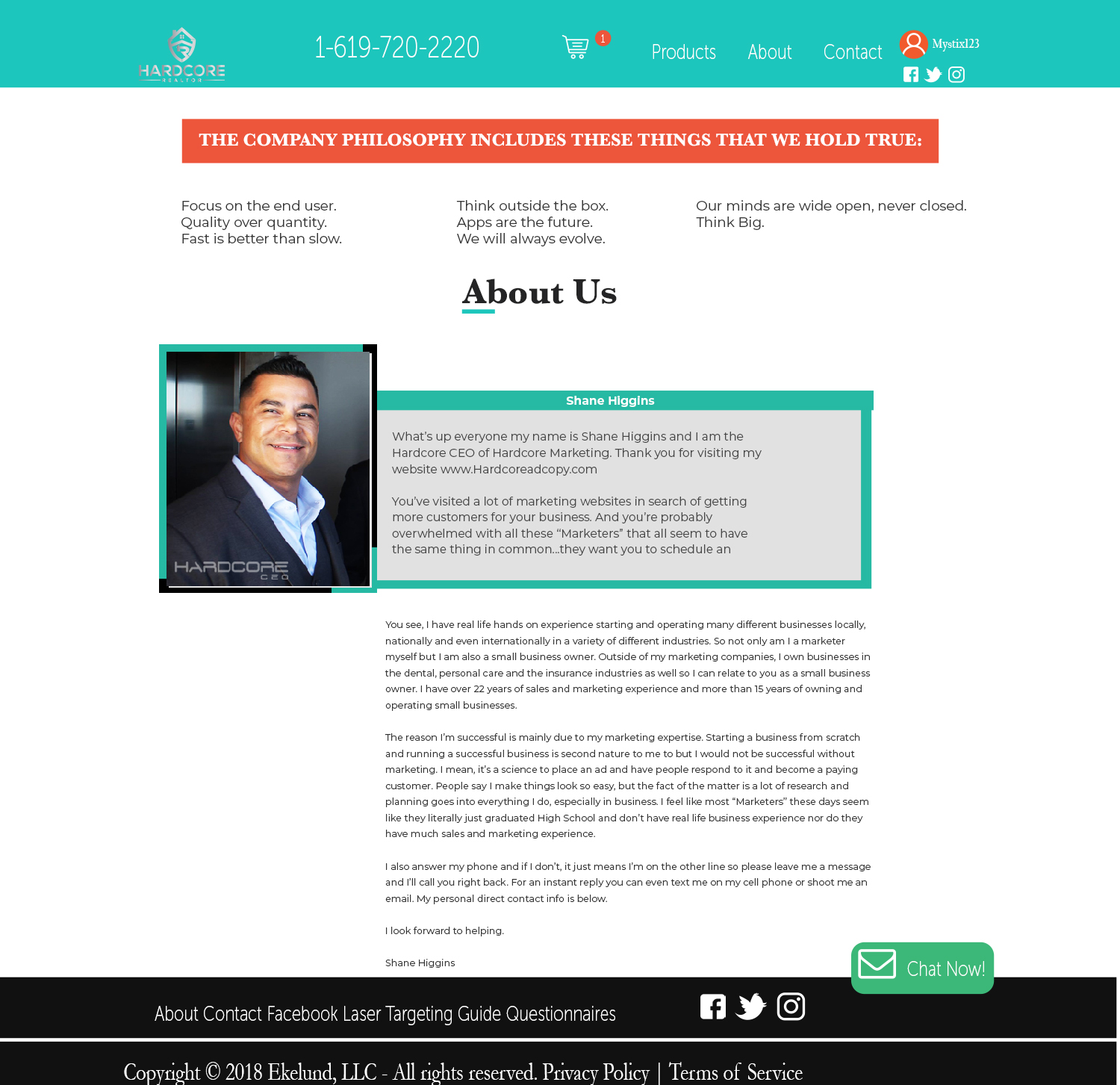 HARDCORE
REALTOR

1-619-720-2220

1

Products About Contact

Mystix123

THE COMPANY PHILOSOPHY INCLUDES THESE THINGS THAT WE HOLD TRUE:

Focus on the end user.
Quality over quantity.
Fast is better than slow.

Think outside the box.
Apps are the future.
We will always evolve.

Our minds are wide open, never closed.
Think Big.

About Us

HARDCORE
CEO

Shane Higgins

What's up everyone my name is Shane Higgins and I am the Hardcore CEO of Hardcore Marketing. Thank you for visiting my website www.Hardcoreadcopy.com

You've visited a lot of marketing websites in search of getting more customers for your business. And you're probably overwhelmed with all these "Marketers" that all seem to have the same thing in common...they want you to schedule an

You see, I have real life hands on experience starting and operating many different businesses locally, nationally and even internationally in a variety of different industries. So not only am I a marketer myself but I am also a small business owner. Outside of my marketing companies, I own businesses in the dental, personal care and the insurance industries as well so I can relate to you as a small business owner. I have over 22 years of sales and marketing experience and more than 15 years of owning and operating small businesses.

The reason I'm successful is mainly due to my marketing expertise. Starting a business from scratch and running a successful business is second nature to me to but I would not be successful without marketing. I mean, it's a science to place an ad and have people respond to it and become a paying customer. People say I make things look so easy, but the fact of the matter is a lot of research and planning goes into everything I do, especially in business. I feel like most "Marketers" these days seem like they literally just graduated High School and don't have real life business experience nor do they have much sales and marketing experience.

I also answer my phone and if I don't, it just means I'm on the other line so please leave me a message and I'll call you right back. For an instant reply you can even text me on my cell phone or shoot me an email. My personal direct contact info is below.

I look forward to helping.

Shane Higgins

Chat Now!

About Contact Facebook Laser Targeting Guide Questionnaires

Copyright © 2018 Ekelund, LLC - All rights reserved. Privacy Policy | Terms of Service